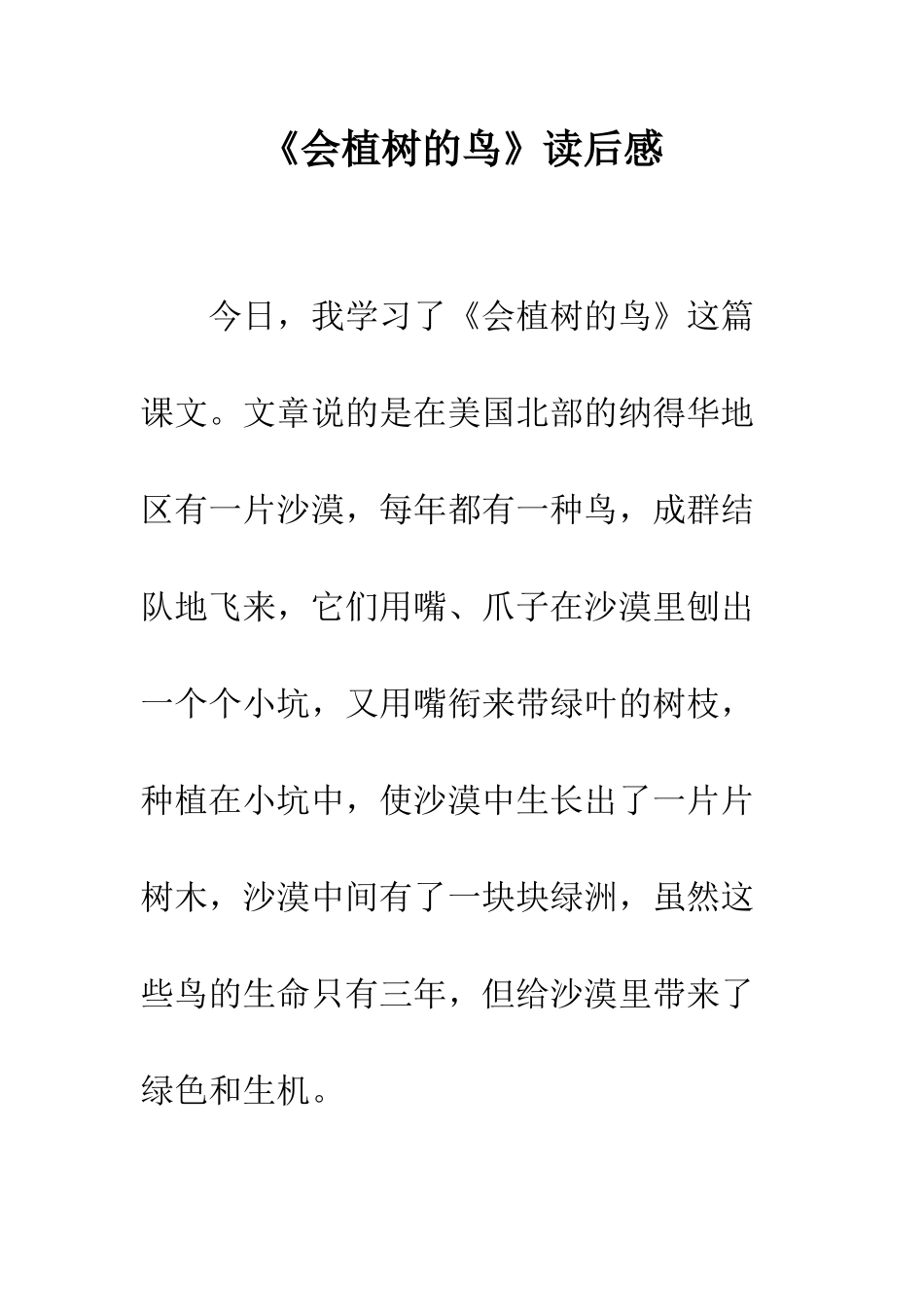 《会植树的鸟》读后感

今日，我学习了《会植树的鸟》这篇课文。文章说的是在美国北部的纳得华地区有一片沙漠，每年都有一种鸟，成群结队地飞来，它们用嘴、爪子在沙漠里刨出一个个小坑，又用嘴衔来带绿叶的树枝，种植在小坑中，使沙漠中生长出了一片片树木，沙漠中间有了一块块绿洲，虽然这些鸟的生命只有三年，但给沙漠里带来了绿色和生机。